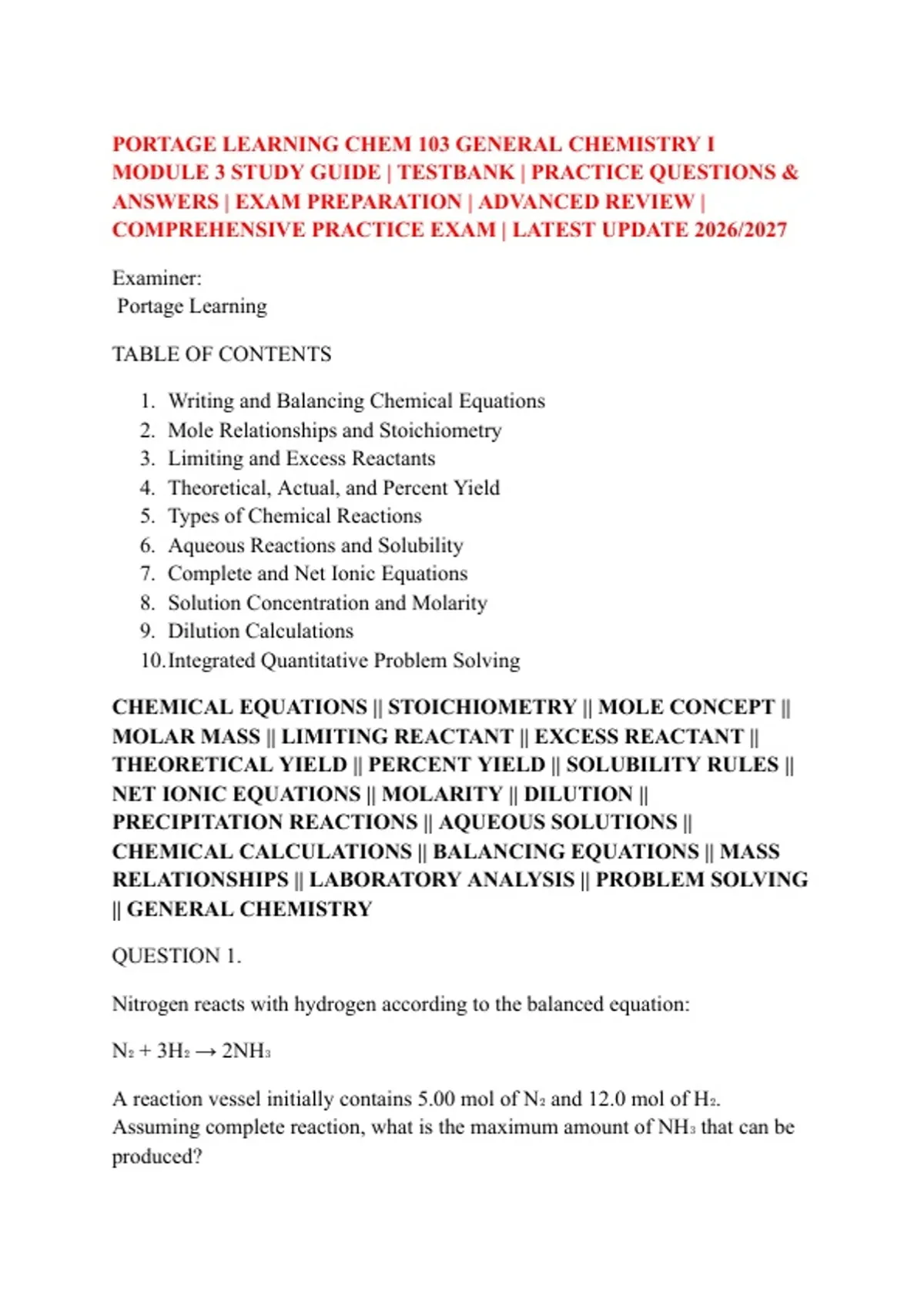 PORTAGE LEARNING CHEM 103 GENERAL CHEMISTRY I MODULE 3 STUDY GUIDE | TESTBANK | PRACTICE QUESTIONS & ANSWERS | EXAM PREPARATION | ADVANCED REVIEW | COMPREHENSIVE PRACTICE EXAM | LATEST UPDATE 2026/2027

Examiner:
Portage Learning

TABLE OF CONTENTS

1. Writing and Balancing Chemical Equations
2. Mole Relationships and Stoichiometry
3. Limiting and Excess Reactants
4. Theoretical, Actual, and Percent Yield
5. Types of Chemical Reactions
6. Aqueous Reactions and Solubility
7. Complete and Net Ionic Equations
8. Solution Concentration and Molarity
9. Dilution Calculations
10. Integrated Quantitative Problem Solving

CHEMICAL EQUATIONS || STOICHIOMETRY || MOLE CONCEPT || MOLAR MASS || LIMITING REACTANT || EXCESS REACTANT || THEORETICAL YIELD || PERCENT YIELD || SOLUBILITY RULES || NET IONIC EQUATIONS || MOLARITY || DILUTION || PRECIPITATION REACTIONS || AQUEOUS SOLUTIONS || CHEMICAL CALCULATIONS || BALANCING EQUATIONS || MASS RELATIONSHIPS || LABORATORY ANALYSIS || PROBLEM SOLVING || GENERAL CHEMISTRY

QUESTION 1.

Nitrogen reacts with hydrogen according to the balanced equation:

$N_2 + 3H_2 \rightarrow 2NH_3$

A reaction vessel initially contains 5.00 mol of $N_2$ and 12.0 mol of $H_2$. Assuming complete reaction, what is the maximum amount of $NH_3$ that can be produced?